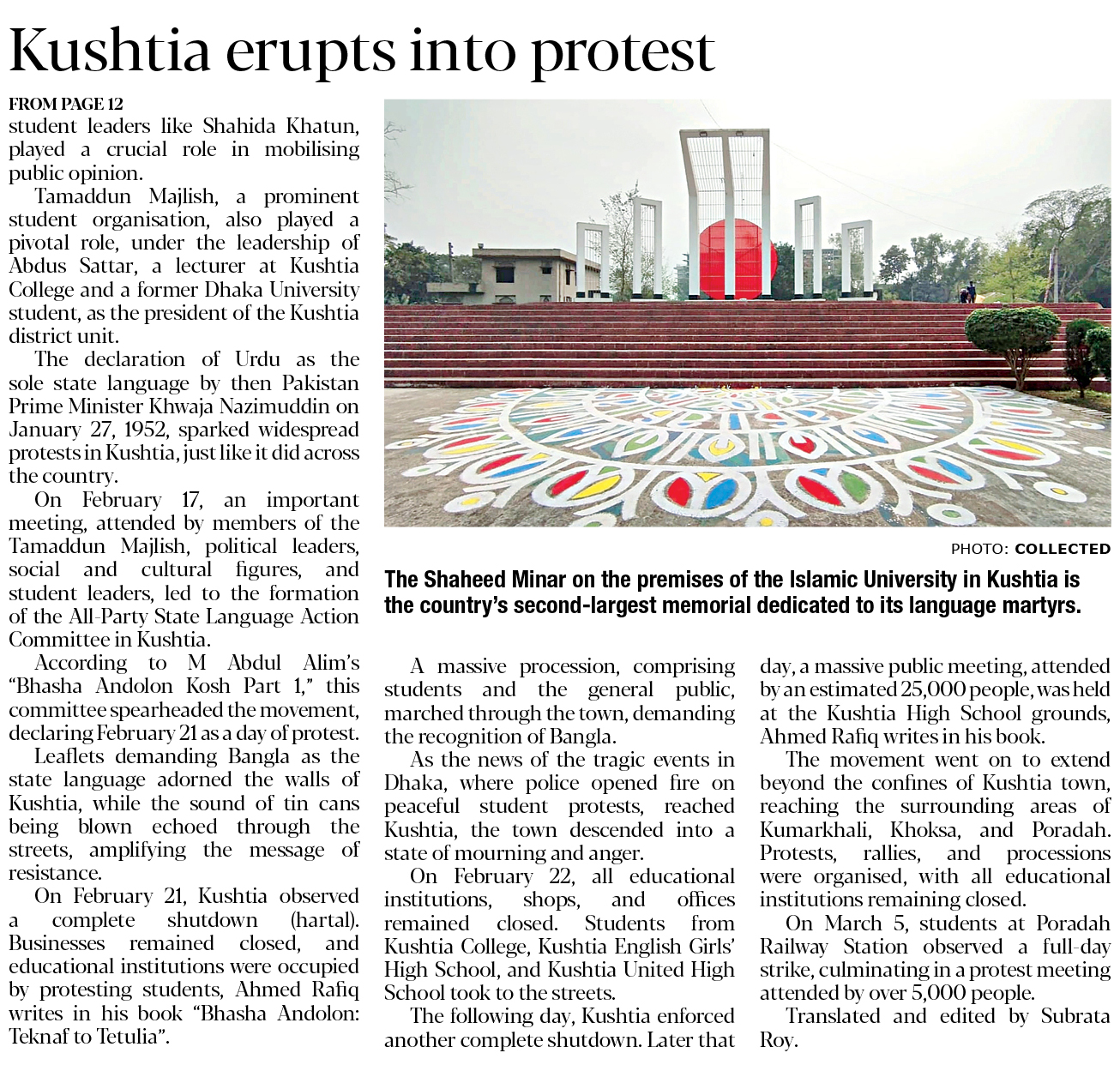 Kushtia erupts into protest

FROM PAGE 12

student leaders like Shahida Khatun, played a crucial role in mobilising public opinion.

Tamaddun Majlish, a prominent student organisation, also played a pivotal role, under the leadership of Abdus Sattar, a lecturer at Kushtia College and a former Dhaka University student, as the president of the Kushtia district unit.

The declaration of Urdu as the sole state language by then Pakistan Prime Minister Khwaja Nazimuddin on January 27, 1952, sparked widespread protests in Kushtia, just like it did across the country.

On February 17, an important meeting, attended by members of the Tamaddun Majlish, political leaders, social and cultural figures, and student leaders, led to the formation of the All-Party State Language Action Committee in Kushtia.

According to M Abdul Alim's "Bhasha Andolon Kosh Part 1," this committee spearheaded the movement, declaring February 21 as a day of protest.

Leaflets demanding Bangla as the state language adorned the walls of Kushtia, while the sound of tin cans being blown echoed through the streets, amplifying the message of resistance.

On February 21, Kushtia observed a complete shutdown (hartal). Businesses remained closed, and educational institutions were occupied by protesting students, Ahmed Rafiq writes in his book "Bhasha Andolon: Teknaf to Tetulia".

PHOTO: COLLECTED

The Shaheed Minar on the premises of the Islamic University in Kushtia is the country's second-largest memorial dedicated to its language martyrs.

A massive procession, comprising students and the general public, marched through the town, demanding the recognition of Bangla.

As the news of the tragic events in Dhaka, where police opened fire on peaceful student protests, reached Kushtia, the town descended into a state of mourning and anger.

On February 22, all educational institutions, shops, and offices remained closed. Students from Kushtia College, Kushtia English Girls' High School, and Kushtia United High School took to the streets.

The following day, Kushtia enforced another complete shutdown. Later that day, a massive public meeting, attended by an estimated 25,000 people, was held at the Kushtia High School grounds, Ahmed Rafiq writes in his book.

The movement went on to extend beyond the confines of Kushtia town, reaching the surrounding areas of Kumarkhali, Khoksa, and Poradah. Protests, rallies, and processions were organised, with all educational institutions remaining closed.

On March 5, students at Poradah Railway Station observed a full-day strike, culminating in a protest meeting attended by over 5,000 people.

Translated and edited by Subrata Roy.